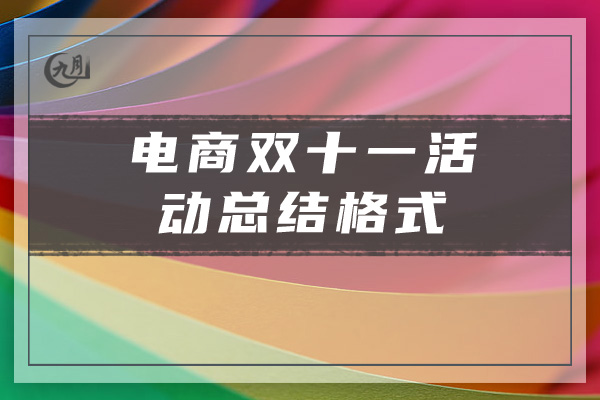 九月

电商双十一活动总结格式